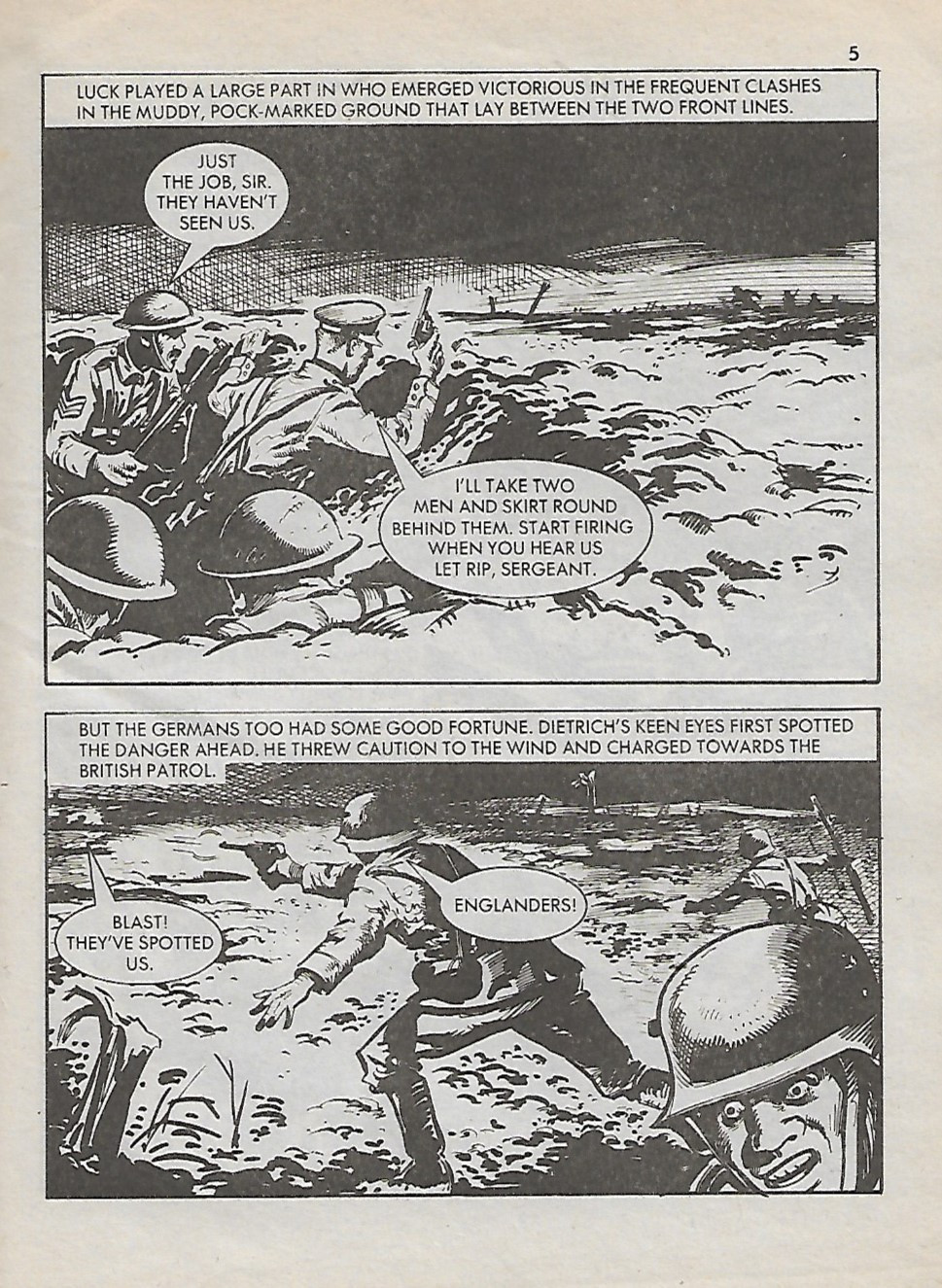 5

LUCK PLAYED A LARGE PART IN WHO EMERGED VICTORIOUS IN THE FREQUENT CLASHES IN THE MUDDY, POCK-MARKED GROUND THAT LAY BETWEEN THE TWO FRONT LINES.

JUST THE JOB, SIR. THEY HAVEN'T SEEN US.

I'LL TAKE TWO MEN AND SKIRT ROUND BEHIND THEM. START FIRING WHEN YOU HEAR US LET RIP, SERGEANT.

BUT THE GERMANS TOO HAD SOME GOOD FORTUNE. DIETRICH'S KEEN EYES FIRST SPOTTED THE DANGER AHEAD. HE THREW CAUTION TO THE WIND AND CHARGED TOWARDS THE BRITISH PATROL.

BLAST! THEY'VE SPOTTED US.

ENGLANDERS!